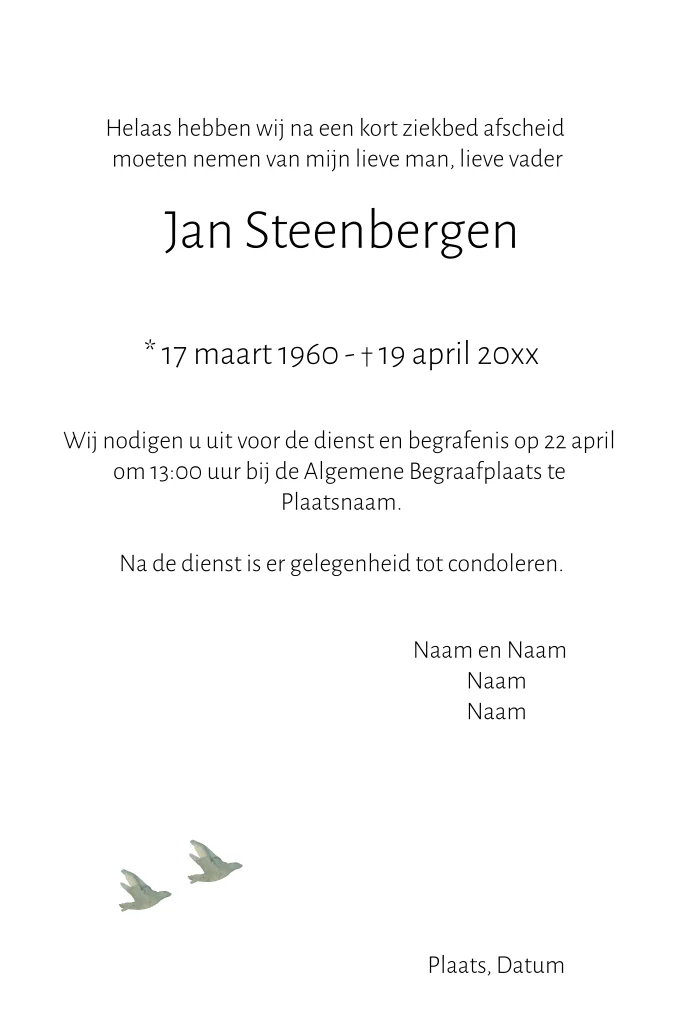 Helaas hebben wij na een kort ziekbed afscheid moeten nemen van mijn lieve man, lieve vader

Jan Steenbergen

* 17 maart 1960 - † 19 april 20xx

Wij nodigen u uit voor de dienst en begrafenis op 22 april om 13:00 uur bij de Algemene Begraafplaats te Plaatsnaam.

Na de dienst is er gelegenheid tot condoleren.

Naam en Naam
Naam
Naam

Plaats, Datum